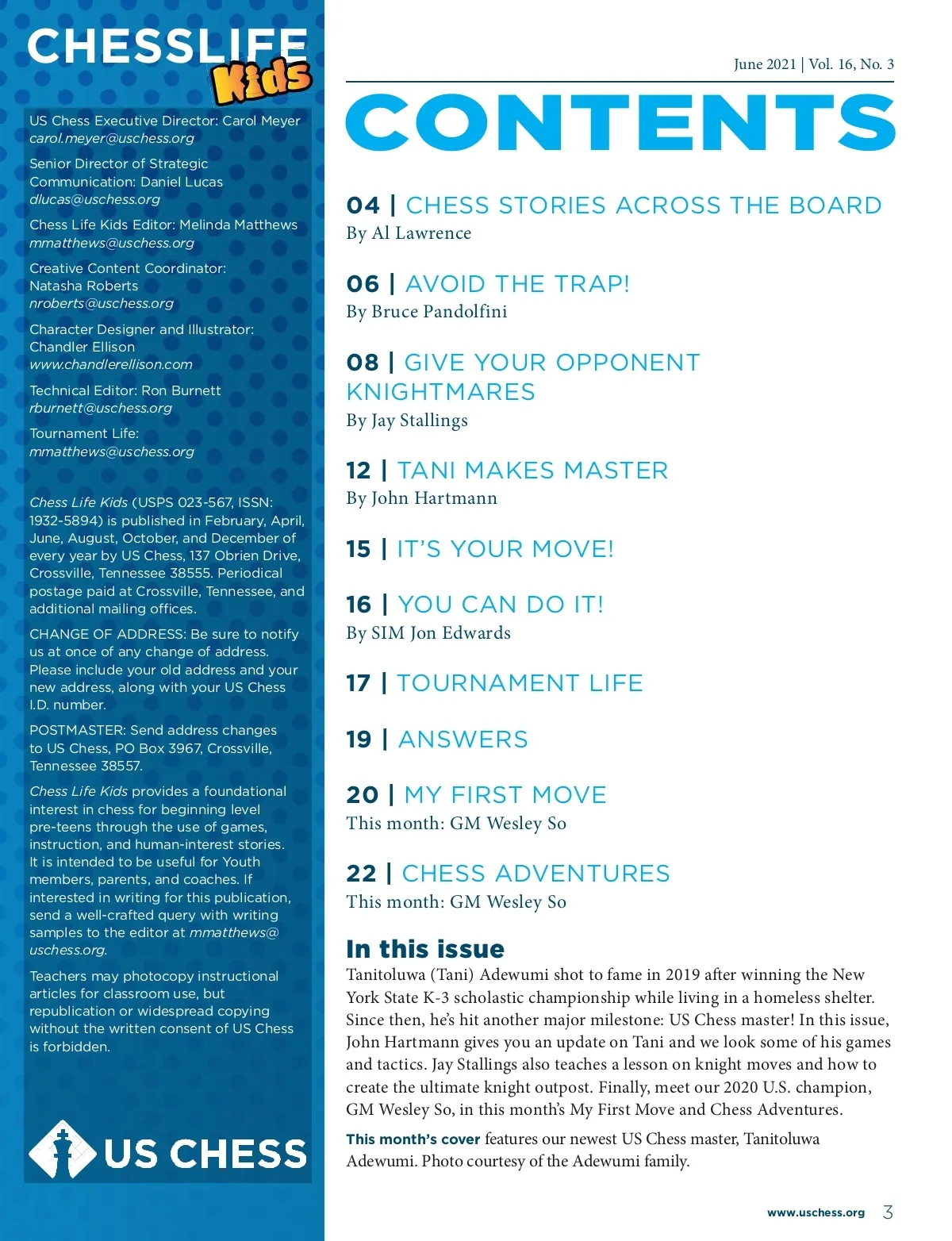 CHESSLIFE Kids

US Chess Executive Director: Carol Meyer
carol.meyer@uschess.org

Senior Director of Strategic Communication: Daniel Lucas
dlucas@uschess.org

Chess Life Kids Editor: Melinda Matthews
mmatthews@uschess.org

Creative Content Coordinator: Natasha Roberts
nroberts@uschess.org

Character Designer and Illustrator: Chandler Ellison
www.chandlerellison.com

Technical Editor: Ron Burnett
rburnett@uschess.org

Tournament Life:
mmatthews@uschess.org

Chess Life Kids (USPS 023-567, ISSN: 1932-5894) is published in February, April, June, August, October, and December of every year by US Chess, 137 Obrien Drive, Crossville, Tennessee 38555. Periodical postage paid at Crossville, Tennessee, and additional mailing offices.

CHANGE OF ADDRESS: Be sure to notify us at once of any change of address. Please include your old address and your new address, along with your US Chess I.D. number.

POSTMASTER: Send address changes to US Chess, PO Box 3967, Crossville, Tennessee 38557.

Chess Life Kids provides a foundational interest in chess for beginning level pre-teens through the use of games, instruction, and human-interest stories. It is intended to be useful for Youth members, parents, and coaches. If interested in writing for this publication, send a well-crafted query with writing samples to the editor at mmatthews@uschess.org.

Teachers may photocopy instructional articles for classroom use, but republication or widespread copying without the written consent of US Chess is forbidden.

US CHESS

June 2021 | Vol. 16, No. 3

CONTENTS

04 | CHESS STORIES ACROSS THE BOARD
By Al Lawrence

06 | AVOID THE TRAP!
By Bruce Pandolfini

08 | GIVE YOUR OPPONENT KNIGHTMARES
By Jay Stallings

12 | TANI MAKES MASTER
By John Hartmann

15 | IT'S YOUR MOVE!

16 | YOU CAN DO IT!
By SIM Jon Edwards

17 | TOURNAMENT LIFE

19 | ANSWERS

20 | MY FIRST MOVE
This month: GM Wesley So

22 | CHESS ADVENTURES
This month: GM Wesley So

In this issue
Tanitoluwa (Tani) Adewumi shot to fame in 2019 after winning the New York State K-3 scholastic championship while living in a homeless shelter. Since then, he's hit another major milestone: US Chess master! In this issue, John Hartmann gives you an update on Tani and we look some of his games and tactics. Jay Stallings also teaches a lesson on knight moves and how to create the ultimate knight outpost. Finally, meet our 2020 U.S. champion, GM Wesley So, in this month's My First Move and Chess Adventures.

This month's cover features our newest US Chess master, Tanitoluwa Adewumi. Photo courtesy of the Adewumi family.

www.uschess.org 3